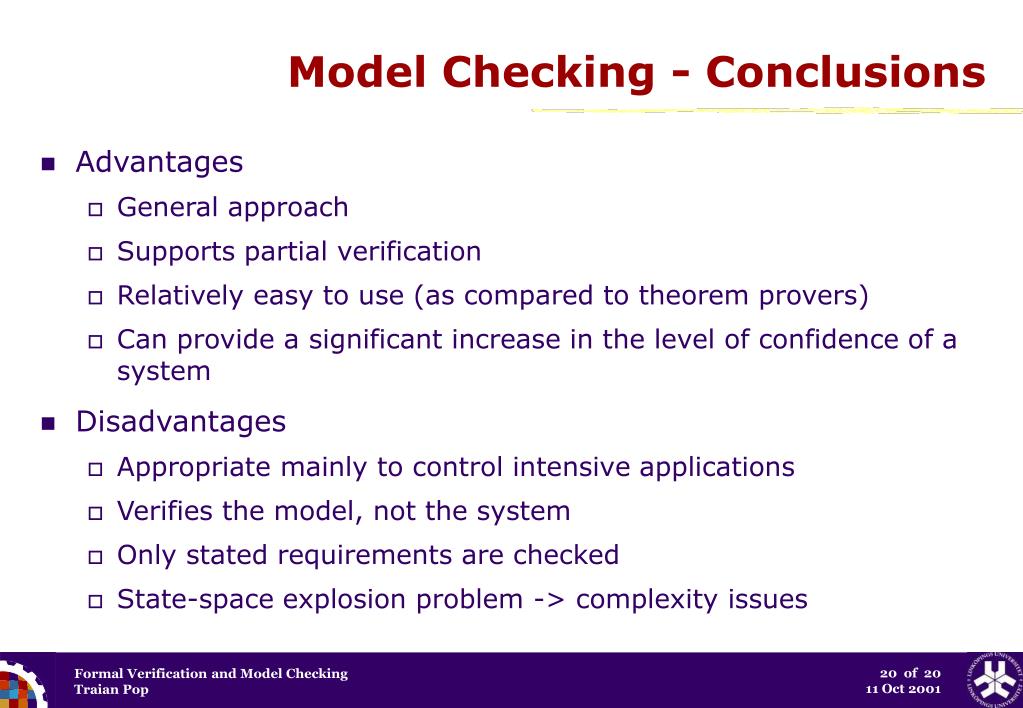 Model Checking - Conclusions

- Advantages
  - General approach
  - Supports partial verification
  - Relatively easy to use (as compared to theorem provers)
  - Can provide a significant increase in the level of confidence of a system
- Disadvantages
  - Appropriate mainly to control intensive applications
  - Verifies the model, not the system
  - Only stated requirements are checked
  - State-space explosion problem -> complexity issues

Formal Verification and Model Checking
Traian Pop

20 of 20
11 Oct 2001

LINKÖPINGS UNIVERSITET